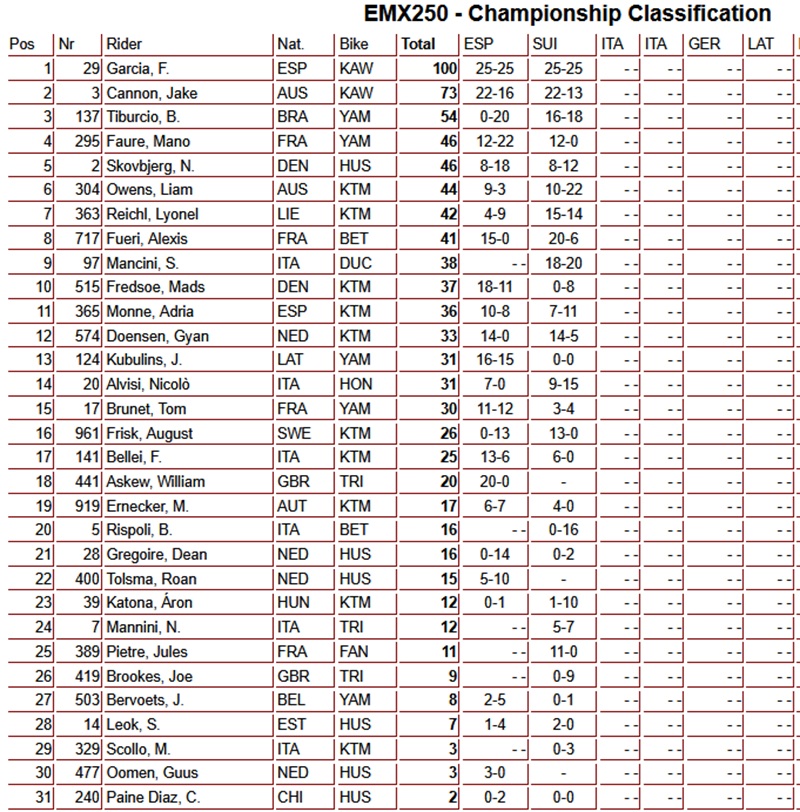 EMX250 - Championship Classification

| Pos | Nr | Rider | Nat. | Bike | Total | ESP | SUI | ITA | ITA | GER | LAT |
|---|---|---|---|---|---|---|---|---|---|---|---|
| 1 | 29 | Garcia, F. | ESP | KAW | 100 | 25-25 | 25-25 | - - | - - | - - | - - |
| 2 | 3 | Cannon, Jake | AUS | KAW | 73 | 22-16 | 22-13 | - - | - - | - - | - - |
| 3 | 137 | Tiburcio, B. | BRA | YAM | 54 | 0-20 | 16-18 | - - | - - | - - | - - |
| 4 | 295 | Faure, Mano | FRA | YAM | 46 | 12-22 | 12-0 | - - | - - | - - | - - |
| 5 | 2 | Skovbjerg, N. | DEN | HUS | 46 | 8-18 | 8-12 | - - | - - | - - | - - |
| 6 | 304 | Owens, Liam | AUS | KTM | 44 | 9-3 | 10-22 | - - | - - | - - | - - |
| 7 | 363 | Reichl, Lyonel | LIE | KTM | 42 | 4-9 | 15-14 | - - | - - | - - | - - |
| 8 | 717 | Fueri, Alexis | FRA | BET | 41 | 15-0 | 20-6 | - - | - - | - - | - - |
| 9 | 97 | Mancini, S. | ITA | DUC | 38 | - - | 18-20 | - - | - - | - - | - - |
| 10 | 515 | Fredsoe, Mads | DEN | KTM | 37 | 18-11 | 0-8 | - - | - - | - - | - - |
| 11 | 365 | Monne, Adria | ESP | KTM | 36 | 10-8 | 7-11 | - - | - - | - - | - - |
| 12 | 574 | Doensen, Gyan | NED | KTM | 33 | 14-0 | 14-5 | - - | - - | - - | - - |
| 13 | 124 | Kubulins, J. | LAT | YAM | 31 | 16-15 | 0-0 | - - | - - | - - | - - |
| 14 | 20 | Alvisi, Nicolò | ITA | HON | 31 | 7-0 | 9-15 | - - | - - | - - | - - |
| 15 | 17 | Brunet, Tom | FRA | YAM | 30 | 11-12 | 3-4 | - - | - - | - - | - - |
| 16 | 961 | Frisk, August | SWE | KTM | 26 | 0-13 | 13-0 | - - | - - | - - | - - |
| 17 | 141 | Bellei, F. | ITA | KTM | 25 | 13-6 | 6-0 | - - | - - | - - | - - |
| 18 | 441 | Askew, William | GBR | TRI | 20 | 20-0 | - | - - | - - | - - | - - |
| 19 | 919 | Ernecker, M. | AUT | KTM | 17 | 6-7 | 4-0 | - - | - - | - - | - - |
| 20 | 5 | Rispoli, B. | ITA | BET | 16 | - - | 0-16 | - - | - - | - - | - - |
| 21 | 28 | Gregoire, Dean | NED | HUS | 16 | 0-14 | 0-2 | - - | - - | - - | - - |
| 22 | 400 | Tolsma, Roan | NED | HUS | 15 | 5-10 | - | - - | - - | - - | - - |
| 23 | 39 | Katona, Áron | HUN | KTM | 12 | 0-1 | 1-10 | - - | - - | - - | - - |
| 24 | 7 | Mannini, N. | ITA | TRI | 12 | - - | 5-7 | - - | - - | - - | - - |
| 25 | 389 | Pietre, Jules | FRA | FAN | 11 | - - | 11-0 | - - | - - | - - | - - |
| 26 | 419 | Brookes, Joe | GBR | TRI | 9 | - - | 0-9 | - - | - - | - - | - - |
| 27 | 503 | Bervoets, J. | BEL | YAM | 8 | 2-5 | 0-1 | - - | - - | - - | - - |
| 28 | 14 | Leok, S. | EST | HUS | 7 | 1-4 | 2-0 | - - | - - | - - | - - |
| 29 | 329 | Scollo, M. | ITA | KTM | 3 | - - | 0-3 | - - | - - | - - | - - |
| 30 | 477 | Oomen, Guus | NED | HUS | 3 | 3-0 | - | - - | - - | - - | - - |
| 31 | 240 | Paine Diaz, C. | CHI | HUS | 2 | 0-2 | 0-0 | - - | - - | - - | - - |